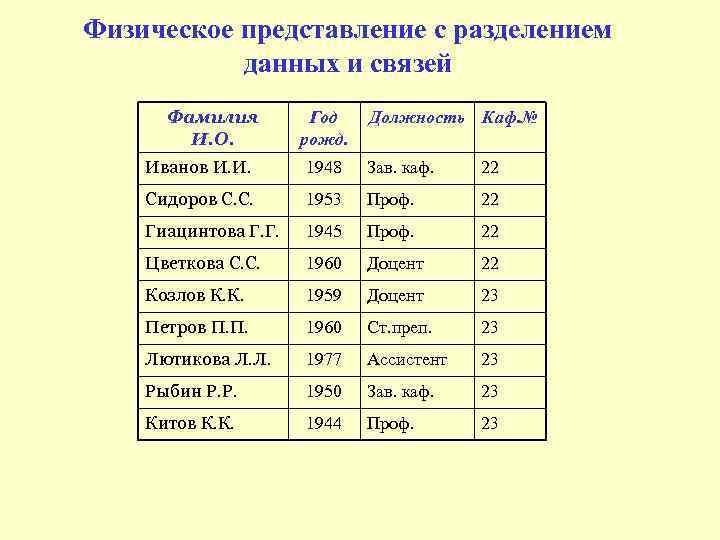 Физическое представление с разделением данных и связей

| Фамилия И.О. | Год рожд. | Должность | Каф.№ |
|---|---|---|---|
| Иванов И.И. | 1948 | Зав. каф. | 22 |
| Сидоров С.С. | 1953 | Проф. | 22 |
| Гиацинтова Г.Г. | 1945 | Проф. | 22 |
| Цветкова С.С. | 1960 | Доцент | 22 |
| Козлов К.К. | 1959 | Доцент | 23 |
| Петров П.П. | 1960 | Ст.преп. | 23 |
| Лютикова Л.Л. | 1977 | Ассистент | 23 |
| Рыбин Р.Р. | 1950 | Зав. каф. | 23 |
| Китов К.К. | 1944 | Проф. | 23 |